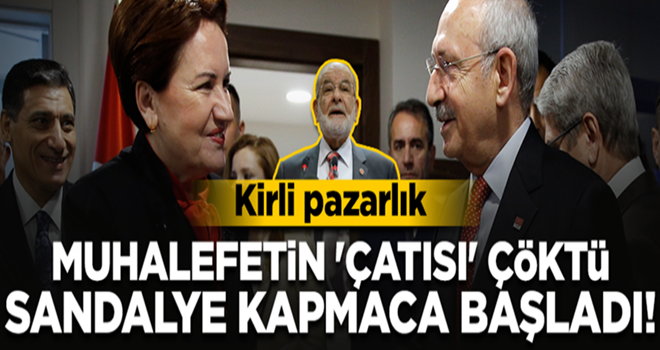 Kirli pazarlık

MUHALEFETİN 'ÇATISI' ÇÖKTÜ SANDALYE KAPMACA BAŞLADI!